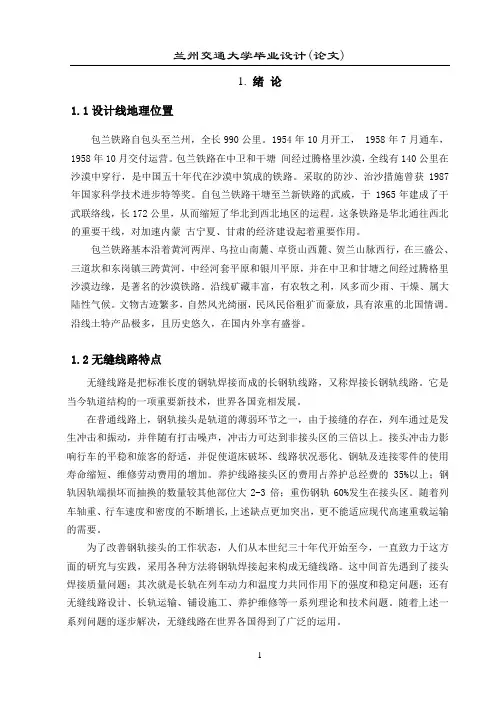 兰州交通大学毕业设计(论文)

1. 绪 论

1.1 设计线地理位置

包兰铁路自包头至兰州，全长 990 公里。1954 年 10 月开工， 1958 年 7 月通车，1958 年 10 月交付运营。包兰铁路在中卫和干塘 间经过腾格里沙漠，全线有 140 公里在沙漠中穿行，是中国五十年代在沙漠中筑成的铁路。采取的防沙、治沙措施曾获 1987 年国家科学技术进步特等奖。自包兰铁路干塘至兰新铁路的武威，于 1965 年建成了干武联络线，长 172 公里，从而缩短了华北到西北地区的运程。这条铁路是华北通往西北的重要干线，对加速内蒙 古宁夏、甘肃的经济建设起着重要作用。

包兰铁路基本沿着黄河两岸、乌拉山南麓、卓资山西麓、贺兰山脉西行，在三盛公、三道坎和东岗镇三跨黄河，中经河套平原和银川平原，并在中卫和甘塘之间经过腾格里沙漠边缘，是著名的沙漠铁路。沿线矿藏丰富，有农牧之利，风多而少雨、干燥、属大陆性气候。文物古迹繁多，自然风光绮丽，民风民俗粗犷而豪放，具有浓重的北国情调。沿线土特产品极多，且历史悠久，在国内外享有盛誉。

1.2 无缝线路特点

无缝线路是把标准长度的钢轨焊接而成的长钢轨线路，又称焊接长钢轨线路。它是当今轨道结构的一项重要新技术，世界各国竞相发展。

在普通线路上，钢轨接头是轨道的薄弱环节之一，由于接缝的存在，列车通过是发生冲击和振动，并伴随有打击噪声，冲击力可达到非接头区的三倍以上。接头冲击力影响行车的平稳和旅客的舒适，并促使道床破坏、线路状况恶化、钢轨及连接零件的使用寿命缩短、维修劳动费用的增加。养护线路接头区的费用占养护总经费的 35%以上；钢轨因轨端损坏而抽换的数量较其他部位大 2-3 倍；重伤钢轨 60%发生在接头区。随着列车轴重、行车速度和密度的不断增长，上述缺点更加突出，更不能适应现代高速重载运输的需要。

为了改善钢轨接头的工作状态，人们从本世纪三十年代开始至今，一直致力于这方面的研究与实践，采用各种方法将钢轨焊接起来构成无缝线路。这中间首先遇到了接头焊接质量问题；其次就是长轨在列车动力和温度力共同作用下的强度和稳定问题；还有无缝线路设计、长轨运输、铺设施工、养护维修等一系列理论和技术问题。随着上述一系列问题的逐步解决，无缝线路在世界各国得到了广泛的运用。

1